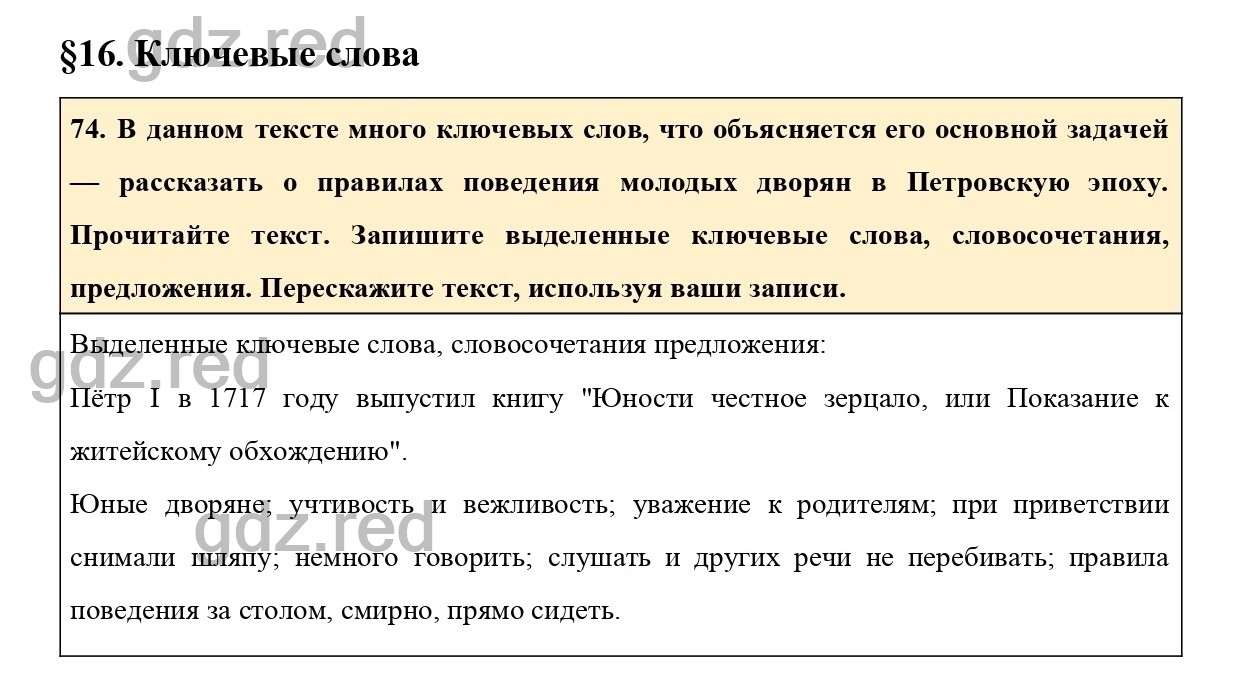 gdz.red

§16. Ключевые слова

74. В данном тексте много ключевых слов, что объясняется его основной задачей — рассказать о правилах поведения молодых дворян в Петровскую эпоху. Прочитайте текст. Запишите выделенные ключевые слова, словосочетания, предложения. Перескажите текст, используя ваши записи.

Выделенные ключевые слова, словосочетания предложения:

gdz.red

Пётр I в 1717 году выпустил книгу "Юности честное зерцало, или Показание к житейскому обхождению".

Юные дворяне; учтивость и вежливость; уважение к родителям; при приветствии снимали шляпу; немного говорить; слушать и других речи не перебивать; правила поведения за столом, смирно, прямо сидеть.

gdz.red